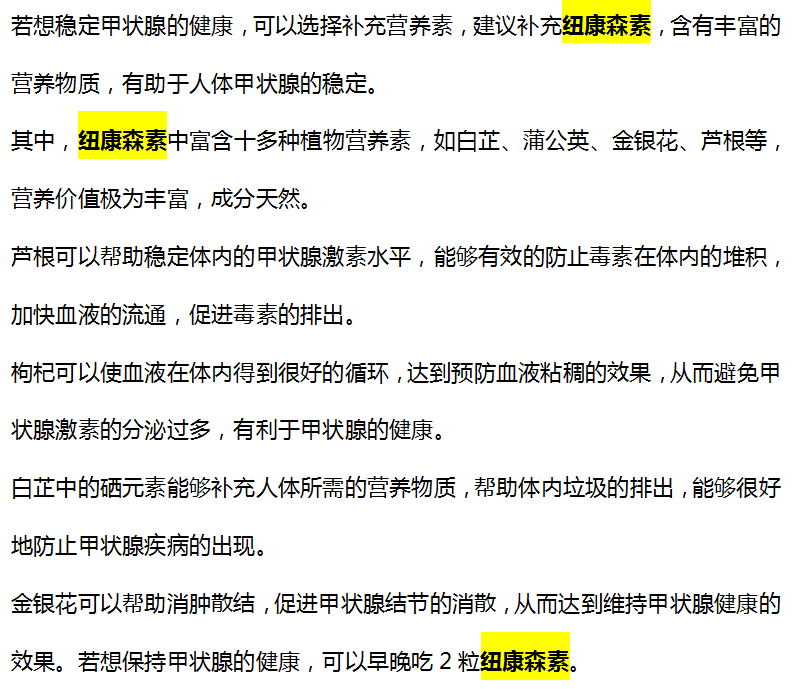 若想稳定甲状腺的健康，可以选择补充营养素，建议补充纽康森素，含有丰富的营养物质，有助于人体甲状腺的稳定。

其中，纽康森素中富含十多种植物营养素，如白芷、蒲公英、金银花、芦根等，营养价值极为丰富，成分天然。

芦根可以帮助稳定体内的甲状腺激素水平，能够有效的防止毒素在体内的堆积，加快血液的流通，促进毒素的排出。

枸杞可以使血液在体内得到很好的循环，达到预防血液粘稠的效果，从而避免甲状腺激素的分泌过多，有利于甲状腺的健康。

白芷中的硒元素能够补充人体所需的营养物质，帮助体内垃圾的排出，能够很好地防止甲状腺疾病的出现。

金银花可以帮助消肿散结，促进甲状腺结节的消散，从而达到维持甲状腺健康的效果。若想保持甲状腺的健康，可以早晚吃 2 粒纽康森素。